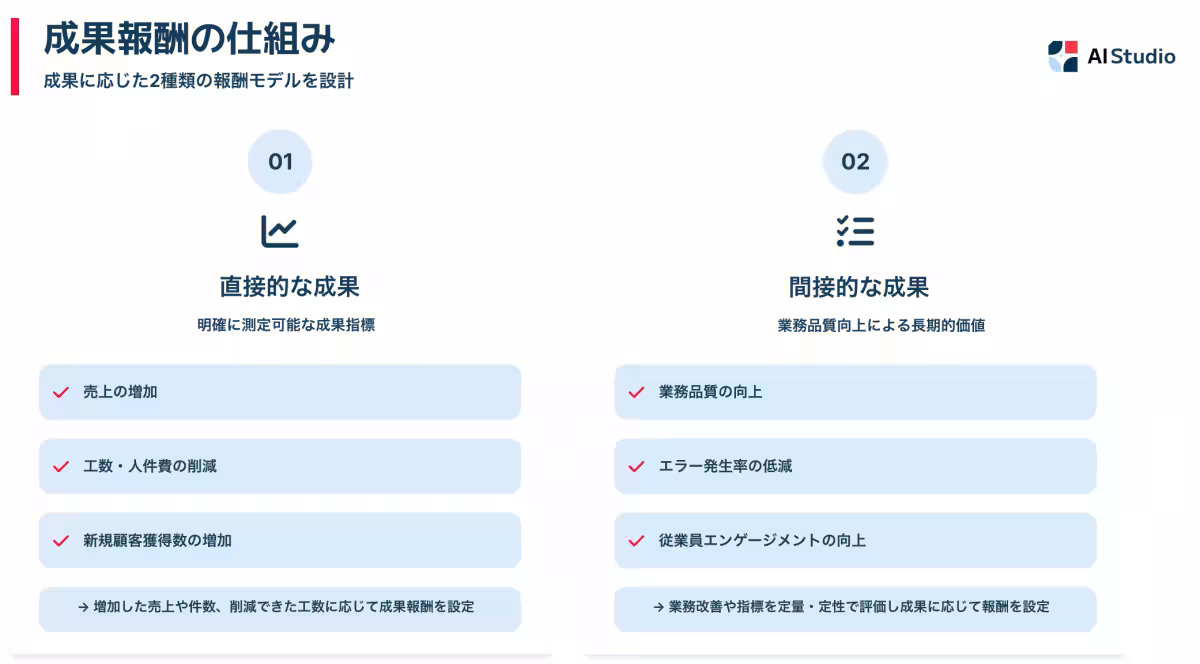 成果報酬の仕組み

成果に応じた2種類の報酬モデルを設計

AI Studio

01

直接的な成果

明確に測定可能な成果指標

売上の増加

工数・人件費の削減

新規顧客獲得数の増加

→ 増加した売上や件数、削減できた工数に応じて成果報酬を設定

02

間接的な成果

業務品質向上による長期的価値

業務品質の向上

エラー発生率の低減

従業員エンゲージメントの向上

→ 業務改善や指標を定量・定性で評価し成果に応じて報酬を設定